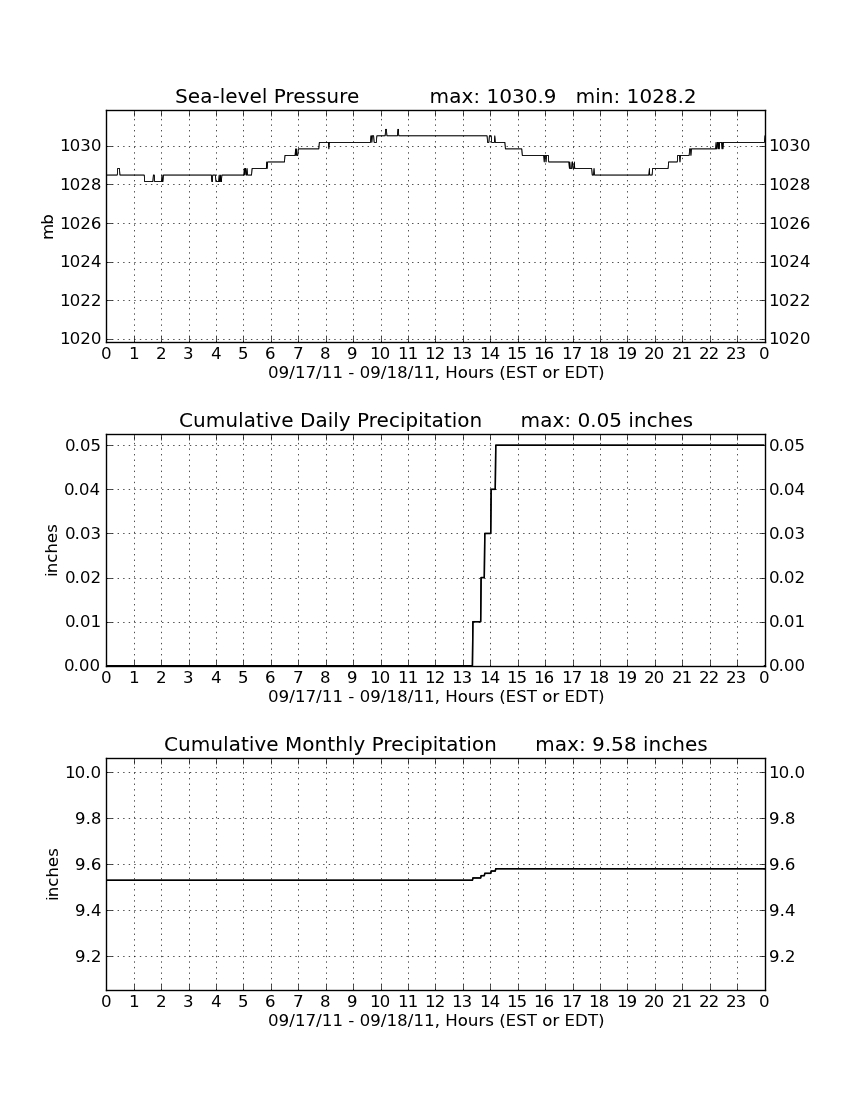 Sea-level Pressure max: 1030.9 min: 1028.2

mb

1030
1028
1026
1024
1022
1020

1030
1028
1026
1024
1022
1020

0 1 2 3 4 5 6 7 8 9 10 11 12 13 14 15 16 17 18 19 20 21 22 23 0
09/17/11 - 09/18/11, Hours (EST or EDT)

Cumulative Daily Precipitation max: 0.05 inches

inches

0.05
0.04
0.03
0.02
0.01
0.00

0.05
0.04
0.03
0.02
0.01
0.00

0 1 2 3 4 5 6 7 8 9 10 11 12 13 14 15 16 17 18 19 20 21 22 23 0
09/17/11 - 09/18/11, Hours (EST or EDT)

Cumulative Monthly Precipitation max: 9.58 inches

inches

10.0
9.8
9.6
9.4
9.2

10.0
9.8
9.6
9.4
9.2

0 1 2 3 4 5 6 7 8 9 10 11 12 13 14 15 16 17 18 19 20 21 22 23 0
09/17/11 - 09/18/11, Hours (EST or EDT)